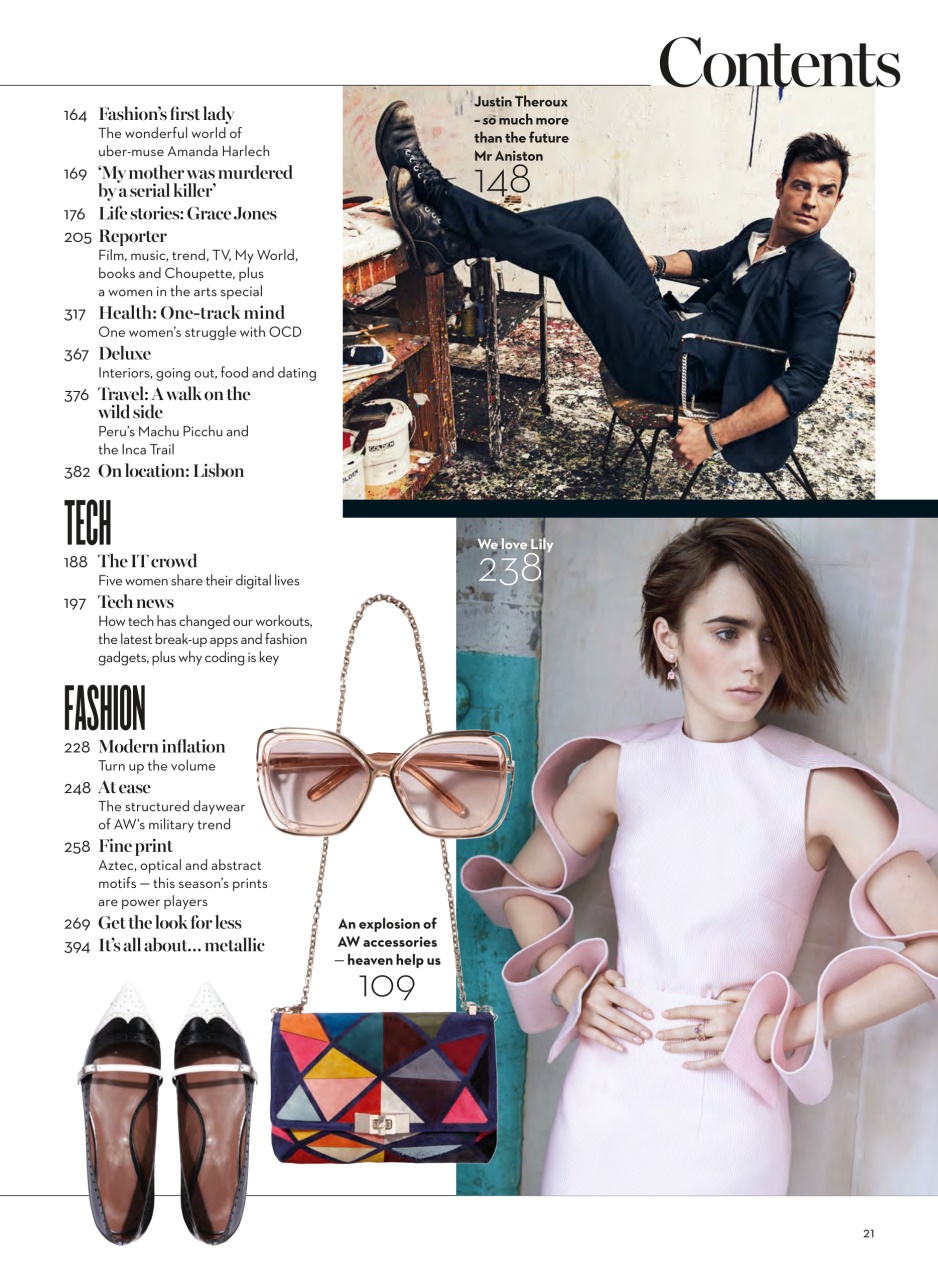 Contents

164 Fashion's first lady
The wonderful world of uber-muse Amanda Harlech

169 'My mother was murdered by a serial killer'

176 Life stories: Grace Jones

205 Reporter
Film, music, trend, TV, My World, books and Choupette, plus a women in the arts special

317 Health: One-track mind
One women's struggle with OCD

367 Deluxe
Interiors, going out, food and dating

376 Travel: A walk on the wild side
Peru's Machu Picchu and the Inca Trail

382 On location: Lisbon

TECH

188 The IT crowd
Five women share their digital lives

197 Tech news
How tech has changed our workouts, the latest break-up apps and fashion gadgets, plus why coding is key

FASHION

228 Modern inflation
Turn up the volume

248 At ease
The structured daywear of AW's military trend

258 Fine print
Aztec, optical and abstract motifs — this season's prints are power players

269 Get the look for less

394 It's all about... metallic

Justin Theroux – so much more than the future Mr Aniston
148

We love Lily
238

An explosion of AW accessories — heaven help us
109

21